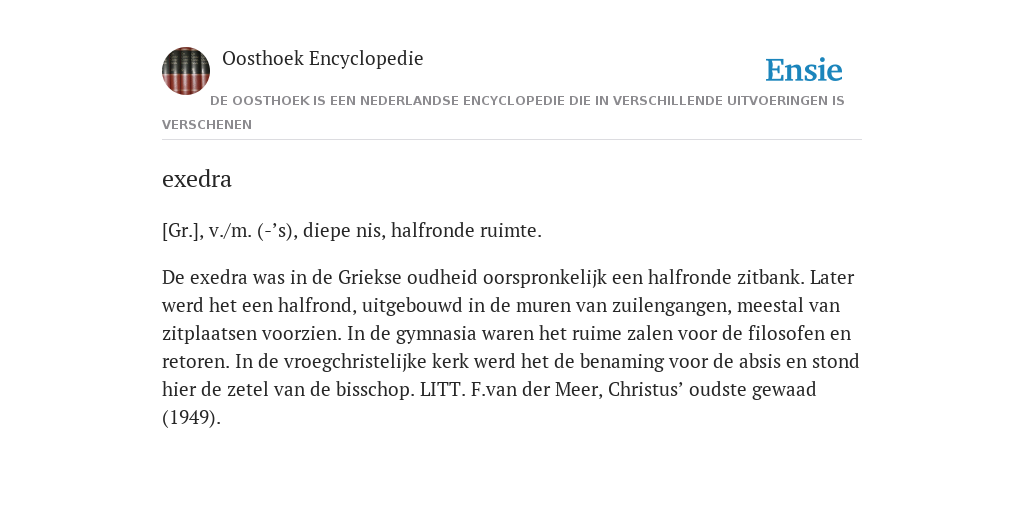 Oosthoek Encyclopedie

Ensie

DE OOSTHOEK IS EEN NEDERLANDSE ENCYCLOPEDIE DIE IN VERSCHILLENDE UITVOERINGEN IS VERSCHENEN

exedra

[Gr.], v./m. (-’s), diepe nis, halfronde ruimte.

De exedra was in de Griekse oudheid oorspronkelijk een halfronde zitbank. Later werd het een halfrond, uitgebouwd in de muren van zuilengangen, meestal van zitplaatsen voorzien. In de gymnasia waren het ruime zalen voor de filosofen en retoren. In de vroegchristelijke kerk werd het de benaming voor de absis en stond hier de zetel van de bisschop. LITT. F.van der Meer, Christus’ oudste gewaad (1949).